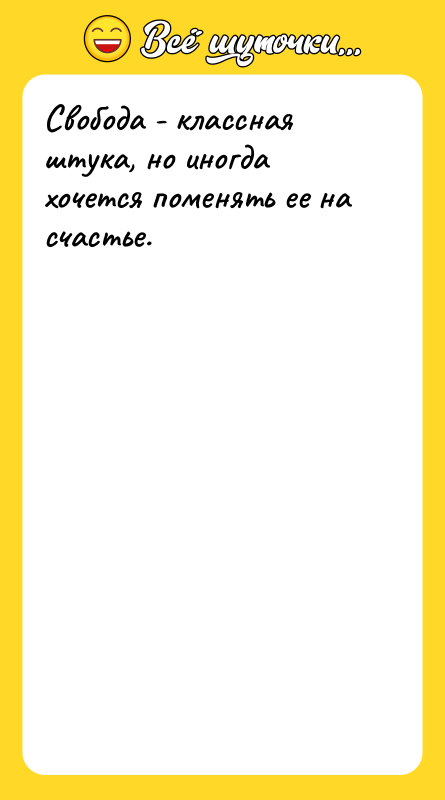 Всё шуточки...

Свобода - классная штука, но иногда хочется поменять ее на счастье.